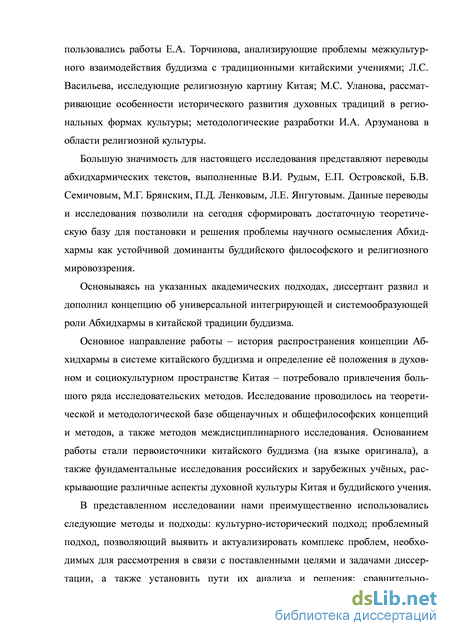 пользовались работы Е.А. Торчинова, анализирующие проблемы межкультурного взаимодействия буддизма с традиционными китайскими учениями; Л.С. Васильева, исследующие религиозную картину Китая; М.С. Уланова, рассматривающие особенности исторического развития духовных традиций в региональных формах культуры; методологические разработки И.А. Арзуманова в области религиозной культуры.

Большую значимость для настоящего исследования представляют переводы абхидхармических текстов, выполненные В.И. Рудым, Е.П. Островской, Б.В. Семичовым, М.Г. Брянским, П.Д. Ленковым, Л.Е. Янгутовым. Данные переводы и исследования позволили на сегодня сформировать достаточную теоретическую базу для постановки и решения проблемы научного осмысления Абхидхармы как устойчивой доминанты буддийского философского и религиозного мировоззрения.

Основываясь на указанных академических подходах, диссертант развил и дополнил концепцию об универсальной интегрирующей и системообразующей роли Абхидхармы в китайской традиции буддизма.

Основное направление работы – история распространения концепции Абхидхармы в системе китайского буддизма и определение её положения в духовном и социокультурном пространстве Китая – потребовало привлечения большого ряда исследовательских методов. Исследование проводилось на теоретической и методологической базе общенаучных и общефилософских концепций и методов, а также методов междисциплинарного исследования. Основанием работы стали первоисточники китайского буддизма (на языке оригинала), а также фундаментальные исследования российских и зарубежных учёных, раскрывающие различные аспекты духовной культуры Китая и буддийского учения.

В представленном исследовании нами преимущественно использовались следующие методы и подходы: культурно-исторический подход; проблемный подход, позволяющий выявить и актуализировать комплекс проблем, необходимых для рассмотрения в связи с поставленными целями и задачами диссертации, а также установить пути их анализа и решения; сравнительно-

dsLib.net
библиотека диссертаций